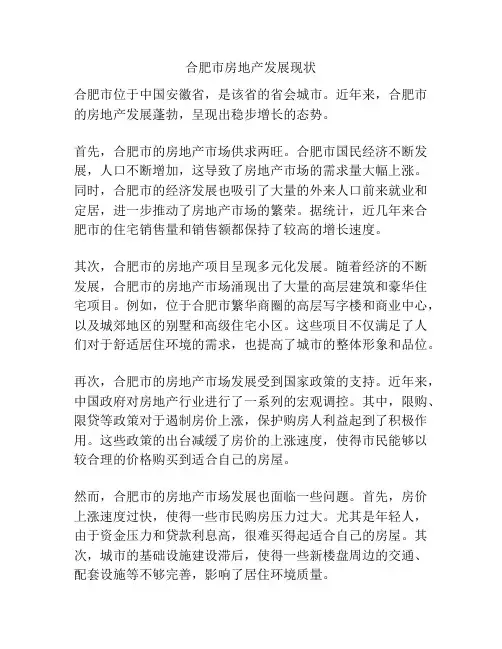 合肥市房地产发展现状

合肥市位于中国安徽省，是该省的省会城市。近年来，合肥市的房地产发展蓬勃，呈现出稳步增长的态势。

首先，合肥市的房地产市场供求两旺。合肥市国民经济不断发展，人口不断增加，这导致了房地产市场的需求量大幅上涨。同时，合肥市的经济发展也吸引了大量的外来人口前来就业和定居，进一步推动了房地产市场的繁荣。据统计，近几年来合肥市的住宅销售量和销售额都保持了较高的增长速度。

其次，合肥市的房地产项目呈现多元化发展。随着经济的不断发展，合肥市的房地产市场涌现出了大量的高层建筑和豪华住宅项目。例如，位于合肥市繁华商圈的高层写字楼和商业中心，以及城郊地区的别墅和高级住宅小区。这些项目不仅满足了人们对于舒适居住环境的需求，也提高了城市的整体形象和品位。

再次，合肥市的房地产市场发展受到国家政策的支持。近年来，中国政府对房地产行业进行了一系列的宏观调控。其中，限购、限贷等政策对于遏制房价上涨，保护购房人利益起到了积极作用。这些政策的出台减缓了房价的上涨速度，使得市民能够以较合理的价格购买到适合自己的房屋。

然而，合肥市的房地产市场发展也面临一些问题。首先，房价上涨速度过快，使得一些市民购房压力过大。尤其是年轻人，由于资金压力和贷款利息高，很难买得起适合自己的房屋。其次，城市的基础设施建设滞后，使得一些新楼盘周边的交通、配套设施等不够完善，影响了居住环境质量。